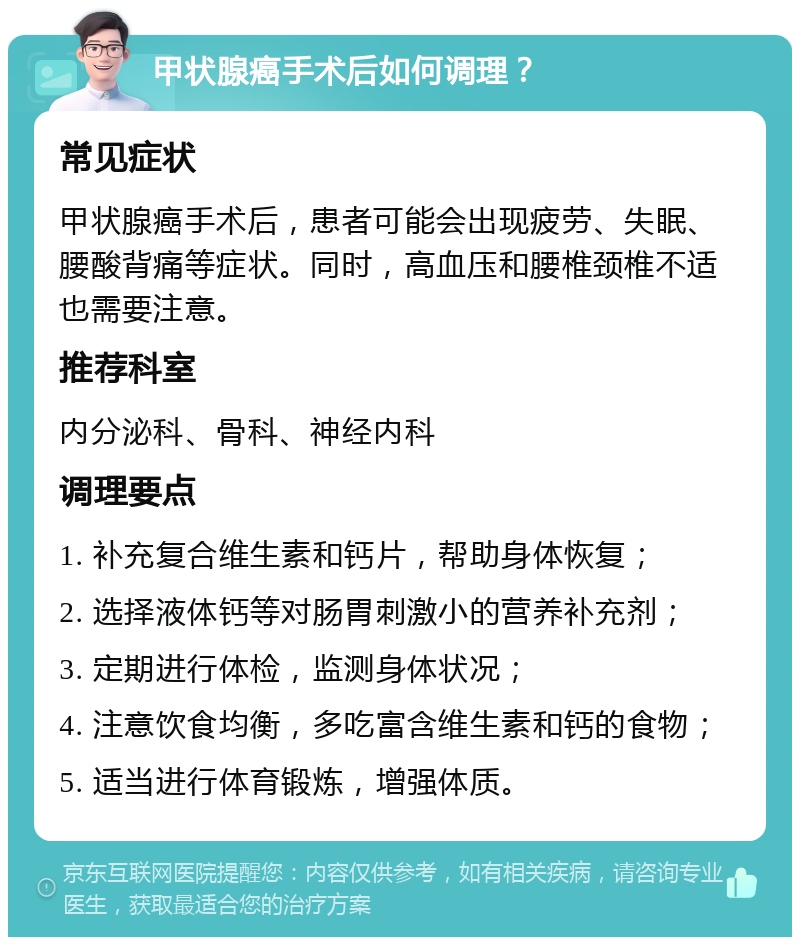 甲状腺癌手术后如何调理？

常见症状

甲状腺癌手术后，患者可能会出现疲劳、失眠、腰酸背痛等症状。同时，高血压和腰椎颈椎不适也需要注意。

推荐科室

内分泌科、骨科、神经内科

调理要点

1. 补充复合维生素和钙片，帮助身体恢复；

2. 选择液体钙等对肠胃刺激小的营养补充剂；

3. 定期进行体检，监测身体状况；

4. 注意饮食均衡，多吃富含维生素和钙的食物；

5. 适当进行体育锻炼，增强体质。

京东互联网医院提醒您：内容仅供参考，如有相关疾病，请咨询专业医生，获取最适合您的治疗方案